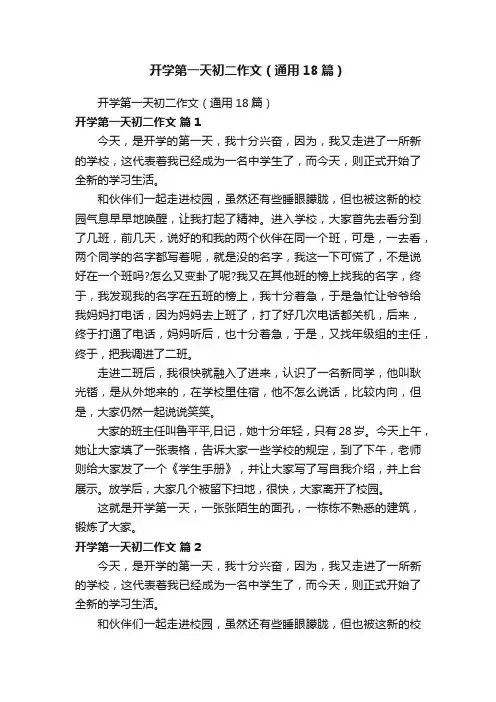 开学第一天初二作文（通用18篇）

开学第一天初二作文（通用18篇）

开学第一天初二作文 篇1

今天，是开学的第一天，我十分兴奋，因为，我又走进了一所新的学校，这代表着我已经成为一名中学生了，而今天，则正式开始了全新的学习生活。

和伙伴们一起走进校园，虽然还有些睡眼朦胧，但也被这新的校园气息早早地唤醒，让我打起了精神。进入学校，大家首先去看分到了几班，前几天，说好的和我的两个伙伴在同一个班，可是，一去看，两个同学的名字都写着呢，就是没的名字，我这一下可慌了，不是说好在一个班吗?怎么又变卦了呢?我又在其他班的榜上找我的名字，终于，我发现我的名字在五班的榜上，我十分着急，于是急忙让爷爷给我妈妈打电话，因为妈妈去上班了，打了好几次电话都关机，后来，终于打通了电话，妈妈听后，也十分着急，于是，又找年级组的主任，终于，把我调进了二班。

走进二班后，我很快就融入了进来，认识了一名新同学，他叫耿光锴，是从外地来的，在学校里住宿，他不怎么说话，比较内向，但是，大家仍然一起说说笑笑。

大家的班主任叫鲁平平,日记，她十分年轻，只有28岁。今天上午，她让大家填了一张表格，告诉大家一些学校的规定，到了下午，老师则给大家发了一个《学生手册》，并让大家写了写自我介绍，并上台展示。放学后，大家几个被留下扫地，很快，大家离开了校园。

这就是开学第一天，一张张陌生的面孔，一栋栋不熟悉的建筑，锻炼了大家。

开学第一天初二作文 篇2

今天，是开学的第一天，我十分兴奋，因为，我又走进了一所新的学校，这代表着我已经成为一名中学生了，而今天，则正式开始了全新的学习生活。

和伙伴们一起走进校园，虽然还有些睡眼朦胧，但也被这新的校